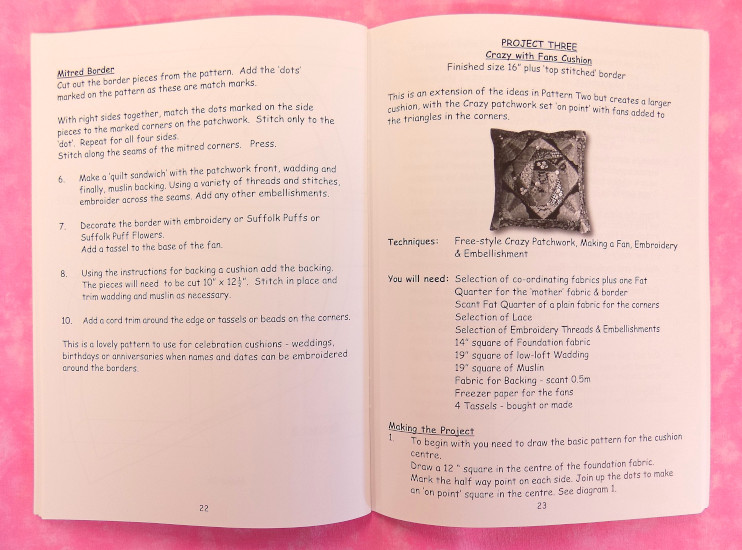 Mitred Border
Cut out the border pieces from the pattern. Add the 'dots' marked on the pattern as these are match marks.

With right sides together, match the dots marked on the side pieces to the marked corners on the patchwork. Stitch only to the 'dot'. Repeat for all four sides.
Stitch along the seams of the mitred corners. Press.

6. Make a 'quilt sandwich' with the patchwork front, wadding and finally, muslin backing. Using a variety of threads and stitches, embroider across the seams. Add any other embellishments.

7. Decorate the border with embroidery or Suffolk Puffs or Suffolk Puff Flowers.
Add a tassel to the base of the fan.

8. Using the instructions for backing a cushion add the backing. The pieces will need to be cut 10" x $12\frac{1}{2}$". Stitch in place and trim wadding and muslin as necessary.

10. Add a cord trim around the edge or tassels or beads on the corners.

This is a lovely pattern to use for celebration cushions - weddings, birthdays or anniversaries when names and dates can be embroidered around the borders.

22

PROJECT THREE
Crazy with Fans Cushion
Finished size 16" plus 'top stitched' border

This is an extension of the ideas in Pattern Two but creates a larger cushion, with the Crazy patchwork set 'on point' with fans added to the triangles in the corners.

Techniques: Free-style Crazy Patchwork, Making a Fan, Embroidery & Embellishment

You will need: Selection of co-ordinating fabrics plus one Fat Quarter for the 'mother' fabric & border
Scant Fat Quarter of a plain fabric for the corners
Selection of Lace
Selection of Embroidery Threads & Embellishments
14" square of Foundation fabric
19" square of low-loft Wadding
19" square of Muslin
Fabric for Backing - scant 0.5m
Freezer paper for the fans
4 Tassels - bought or made

Making the Project
1. To begin with you need to draw the basic pattern for the cushion centre.
Draw a 12 " square in the centre of the foundation fabric.
Mark the half way point on each side. Join up the dots to make an 'on point' square in the centre. See diagram 1.

23